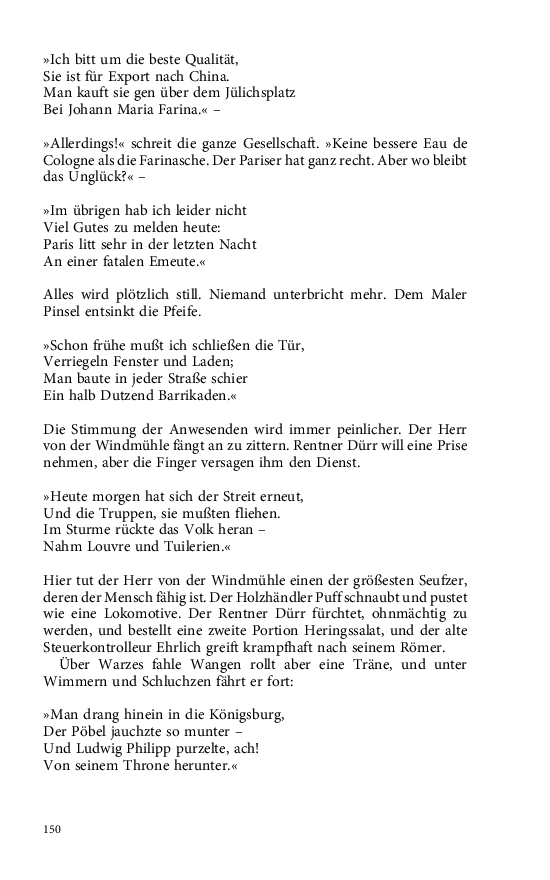 »Ich bitt um die beste Qualität,
Sie ist für Export nach China.
Man kauft sie gen über dem Jülichsplatz
Bei Johann Maria Farina.« –

»Allerdings!« schreit die ganze Gesellschaft. »Keine bessere Eau de Cologne als die Farinasche. Der Pariser hat ganz recht. Aber wo bleibt das Unglück?« –

»Im übrigen hab ich leider nicht
Viel Gutes zu melden heute:
Paris litt sehr in der letzten Nacht
An einer fatalen Emeute.«

Alles wird plötzlich still. Niemand unterbricht mehr. Dem Maler Pinsel entsinkt die Pfeife.

»Schon frühe mußt ich schließen die Tür,
Verriegeln Fenster und Laden;
Man baute in jeder Straße schier
Ein halb Dutzend Barrikaden.«

Die Stimmung der Anwesenden wird immer peinlicher. Der Herr von der Windmühle fängt an zu zittern. Rentner Dürr will eine Prise nehmen, aber die Finger versagen ihm den Dienst.

»Heute morgen hat sich der Streit erneut,
Und die Truppen, sie mußten fliehen.
Im Sturme rückte das Volk heran –
Nahm Louvre und Tuilerien.«

Hier tut der Herr von der Windmühle einen der größesten Seufzer, deren der Mensch fähig ist. Der Holzhändler Puff schnaubt und pustet wie eine Lokomotive. Der Rentner Dürr fürchtet, ohnmächtig zu werden, und bestellt eine zweite Portion Heringssalat, und der alte Steuerkontrolleur Ehrlich greift krampfhaft nach seinem Römer.
Über Warzes fahle Wangen rollt aber eine Träne, und unter Wimmern und Schluchzen fährt er fort:

»Man drang hinein in die Königsburg,
Der Pöbel jauchzte so munter –
Und Ludwig Philipp purzelte, ach!
Von seinem Throne herunter.«

150